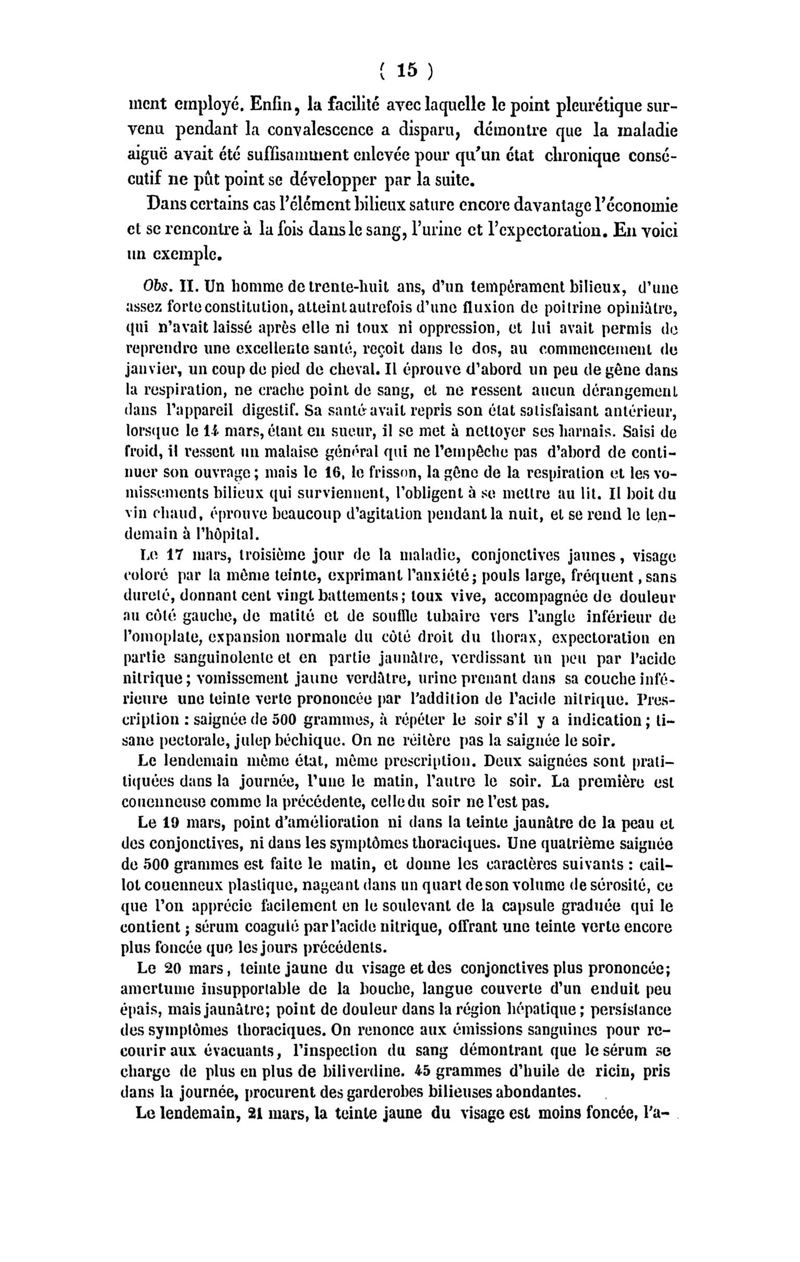 ( 15 )

ment employé. Enfin, la facilité avec laquelle le point pleurétique survenu pendant la convalescence a disparu, démontre que la maladie aiguë avait été suffisamment enlevée pour qu'un état chronique consécutif ne pût point se développer par la suite.

Dans certains cas l'élément bilieux sature encore davantage l'économie et se rencontre à la fois dans le sang, l'urine et l'expectoration. En voici un exemple.

Obs. II. Un homme de trente-huit ans, d'un tempérament bilieux, d'une assez forte constitution, atteint autrefois d'une fluxion de poitrine opiniâtre, qui n'avait laissé après elle ni toux ni oppression, et lui avait permis de reprendre une excellente santé, reçoit dans le dos, au commencement de janvier, un coup de pied de cheval. Il éprouve d'abord un peu de gêne dans la respiration, ne crache point de sang, et ne ressent aucun dérangement dans l'appareil digestif. Sa santé avait repris son état satisfaisant antérieur, lorsque le 14 mars, étant en sueur, il se met à nettoyer ses harnais. Saisi de froid, il ressent un malaise général qui ne l'empêche pas d'abord de continuer son ouvrage; mais le 16, le frisson, la gêne de la respiration et les vomissements bilieux qui surviennent, l'obligent à se mettre au lit. Il boit du vin chaud, éprouve beaucoup d'agitation pendant la nuit, et se rend le lendemain à l'hôpital.

Le 17 mars, troisième jour de la maladie, conjonctives jaunes, visage coloré par la même teinte, exprimant l'anxiété; pouls large, fréquent, sans dureté, donnant cent vingt battements; toux vive, accompagnée de douleur au côté gauche, de matité et de souffle tubaire vers l'angle inférieur de l'omoplate, expansion normale du côté droit du thorax, expectoration en partie sanguinolente et en partie jaunâtre, verdissant un peu par l'acide nitrique; vomissement jaune verdâtre, urine prenant dans sa couche inférieure une teinte verte prononcée par l'addition de l'acide nitrique. Prescription : saignée de 500 grammes, à répéter le soir s'il y a indication; tisane pectorale, julep béchique. On ne réitère pas la saignée le soir.

Le lendemain même état, même prescription. Deux saignées sont pratiquées dans la journée, l'une le matin, l'autre le soir. La première est couenneuse comme la précédente, celle du soir ne l'est pas.

Le 19 mars, point d'amélioration ni dans la teinte jaunâtre de la peau et des conjonctives, ni dans les symptômes thoraciques. Une quatrième saignée de 500 grammes est faite le matin, et donne les caractères suivants : caillot couenneux plastique, nageant dans un quart de son volume de sérosité, ce que l'on apprécie facilement en le soulevant de la capsule graduée qui le contient; sérum coagulé par l'acide nitrique, offrant une teinte verte encore plus foncée que les jours précédents.

Le 20 mars, teinte jaune du visage et des conjonctives plus prononcée; amertume insupportable de la bouche, langue couverte d'un enduit peu épais, mais jaunâtre; point de douleur dans la région hépatique; persistance des symptômes thoraciques. On renonce aux émissions sanguines pour recourir aux évacuants, l'inspection du sang démontrant que le sérum se charge de plus en plus de biliverdine. 45 grammes d'huile de ricin, pris dans la journée, procurent des garderobes bilieuses abondantes.

Le lendemain, 21 mars, la teinte jaune du visage est moins foncée, l'a-